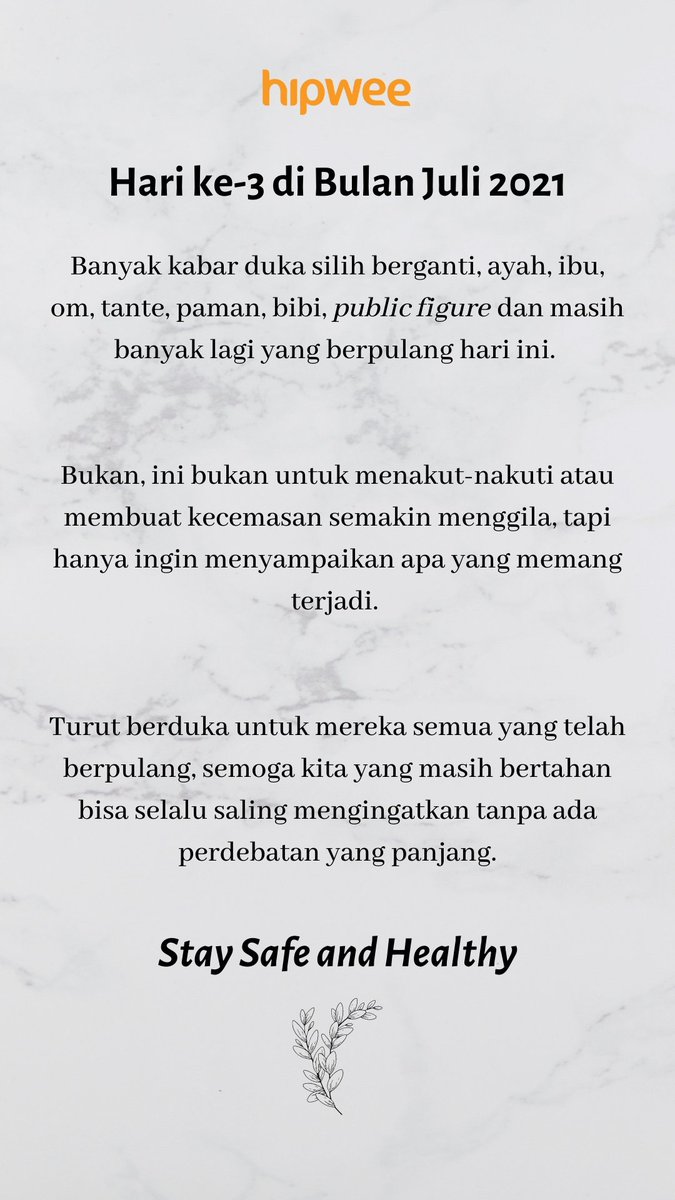 hipwee

Hari ke-3 di Bulan Juli 2021

Banyak kabar duka silih berganti, ayah, ibu, om, tante, paman, bibi, public figure dan masih banyak lagi yang berpulang hari ini.

Bukan, ini bukan untuk menakut-nakuti atau membuat kecemasan semakin menggila, tapi hanya ingin menyampaikan apa yang memang terjadi.

Turut berduka untuk mereka semua yang telah berpulang, semoga kita yang masih bertahan bisa selalu saling mengingatkan tanpa ada perdebatan yang panjang.

Stay Safe and Healthy